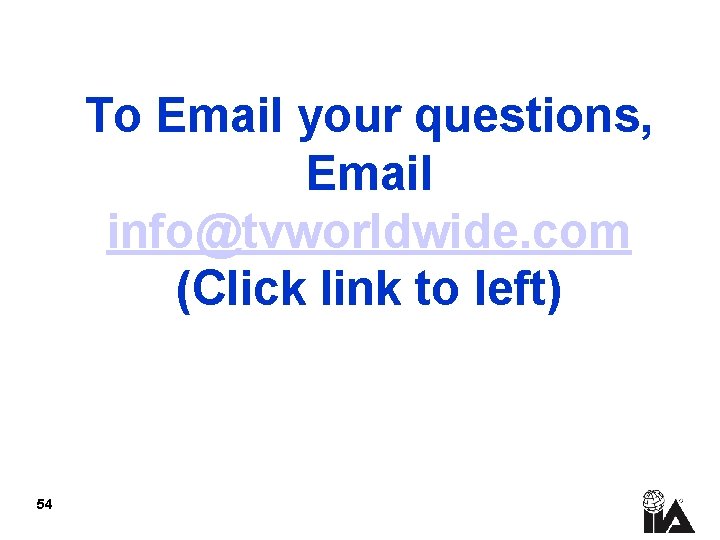 To Email your questions, Email info@tvworldwide.com (Click link to left)

54

IIA